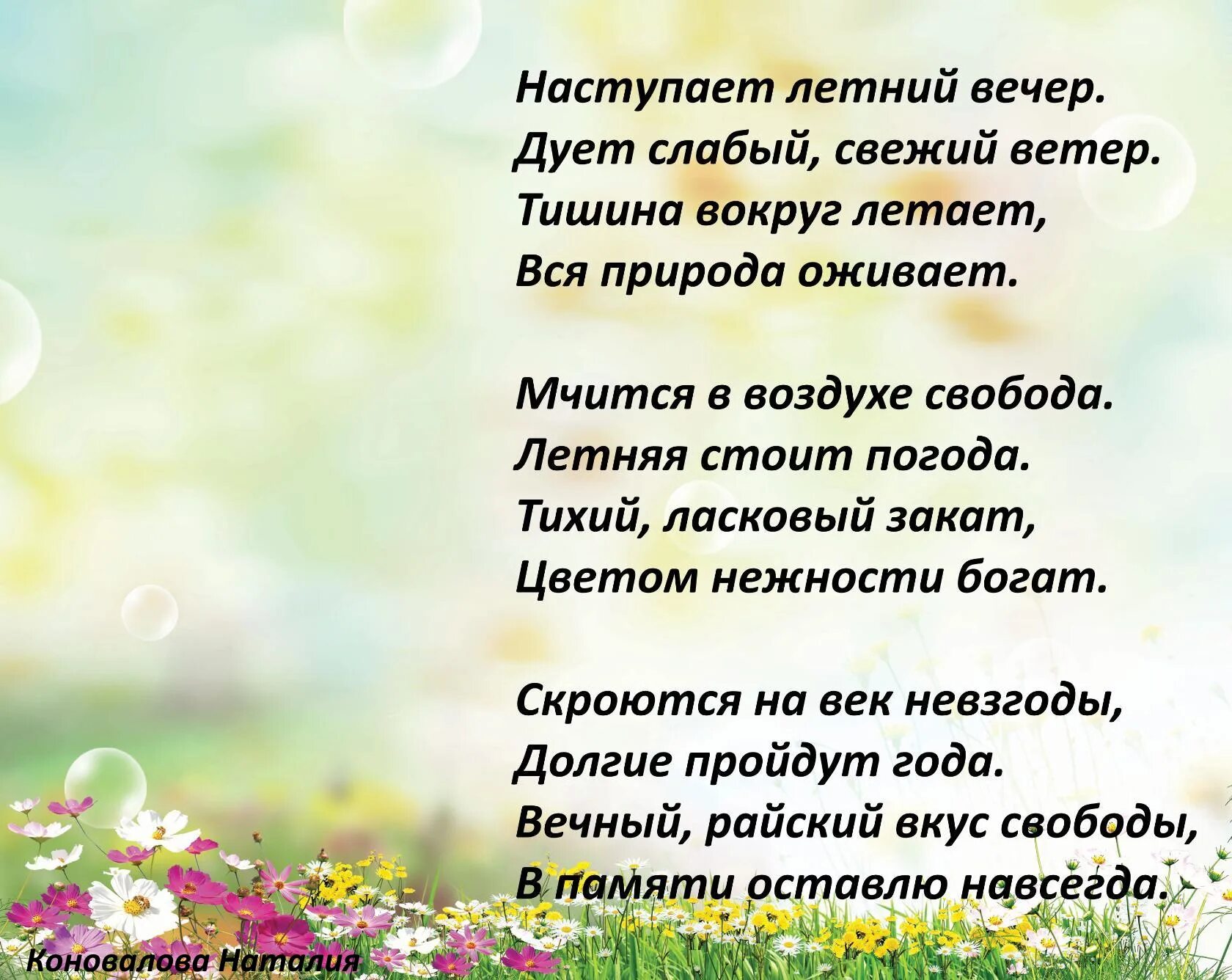 Наступает летний вечер.
Дует слабый, свежий ветер.
Тишина вокруг летает,
Вся природа оживает.

Мчится в воздухе свобода.
Летняя стоит погода.
Тихий, ласковый закат,
Цветом нежности богат.

Скроются на век невзгоды,
Долгие пройдут года.
Вечный, райский вкус свободы,
В памяти оставлю навсегда.

Коновалова Наталия